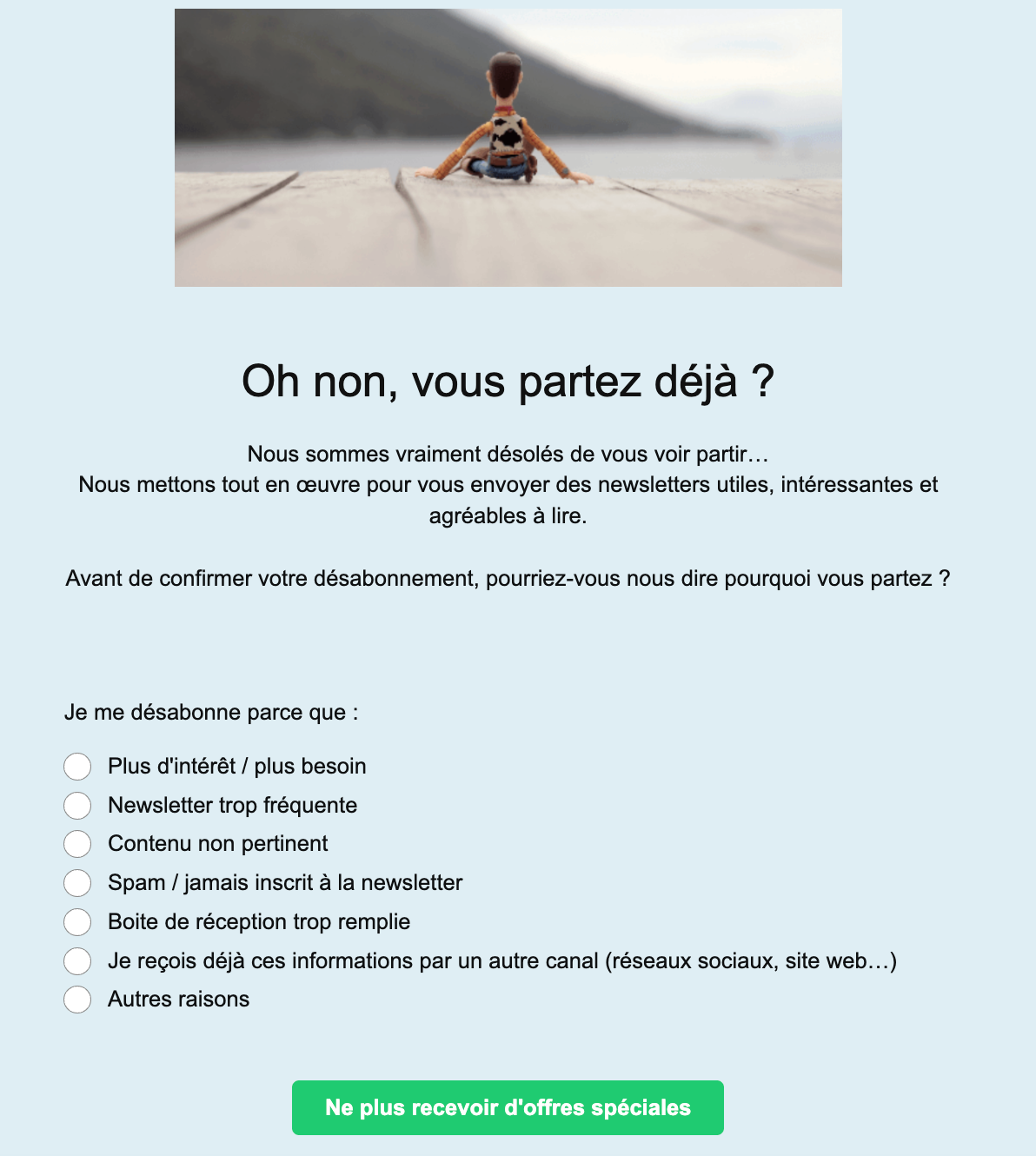 Oh non, vous partez déjà ?

Nous sommes vraiment désolés de vous voir partir…
Nous mettons tout en œuvre pour vous envoyer des newsletters utiles, intéressantes et agréables à lire.

Avant de confirmer votre désabonnement, pourriez-vous nous dire pourquoi vous partez ?

Je me désabonne parce que :

Plus d'intérêt / plus besoin
Newsletter trop fréquente
Contenu non pertinent
Spam / jamais inscrit à la newsletter
Boite de réception trop remplie
Je reçois déjà ces informations par un autre canal (réseaux sociaux, site web…)
Autres raisons

Ne plus recevoir d'offres spéciales